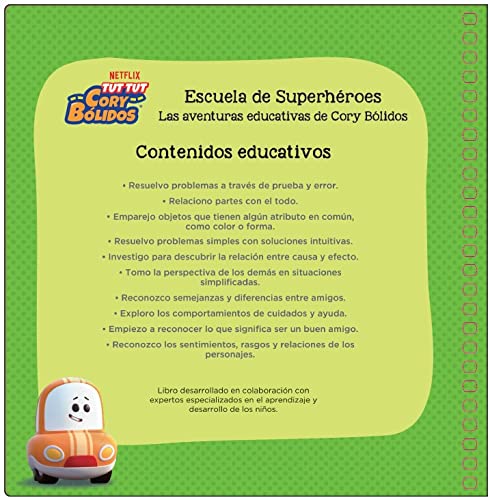 NETFLIX
TUT TUT CORY BÓLIDOS

Escuela de Superhéroes
Las aventuras educativas de Cory Bólidos

Contenidos educativos

• Resuelvo problemas a través de prueba y error.
• Relaciono partes con el todo.
• Emparejo objetos que tienen algún atributo en común, como color o forma.
• Resuelvo problemas simples con soluciones intuitivas.
• Investigo para descubrir la relación entre causa y efecto.
• Tomo la perspectiva de los demás en situaciones simplificadas.
• Reconozco semejanzas y diferencias entre amigos.
• Exploro los comportamientos de cuidados y ayuda.
• Empiezo a reconocer lo que significa ser un buen amigo.
• Reconozco los sentimientos, rasgos y relaciones de los personajes.

Libro desarrollado en colaboración con expertos especializados en el aprendizaje y desarrollo de los niños.